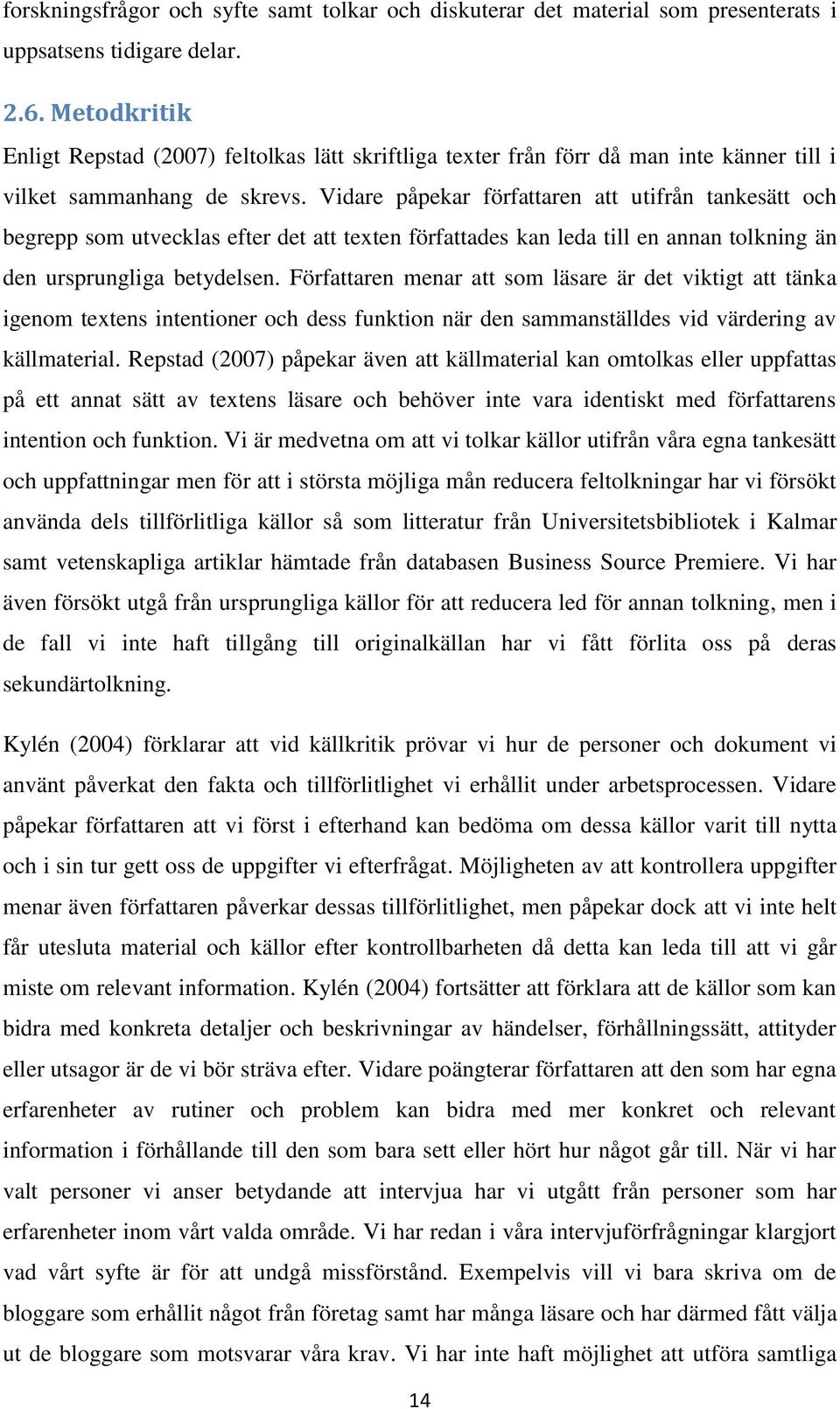 forskningsfrågor och syfte samt tolkar och diskuterar det material som presenterats i uppsatsens tidigare delar.

2.6. Metodkritik

Enligt Repstad (2007) feltolkas lätt skriftliga texter från förr då man inte känner till i vilket sammanhang de skrevs. Vidare påpekar författaren att utifrån tankesätt och begrepp som utvecklas efter det att texten författades kan leda till en annan tolkning än den ursprungliga betydelsen. Författaren menar att som läsare är det viktigt att tänka igenom textens intentioner och dess funktion när den sammanställdes vid värdering av källmaterial. Repstad (2007) påpekar även att källmaterial kan omtolkas eller uppfattas på ett annat sätt av textens läsare och behöver inte vara identiskt med författarens intention och funktion. Vi är medvetna om att vi tolkar källor utifrån våra egna tankesätt och uppfattningar men för att i största möjliga mån reducera feltolkningar har vi försökt använda dels tillförlitliga källor så som litteratur från Universitetsbibliotek i Kalmar samt vetenskapliga artiklar hämtade från databasen Business Source Premiere. Vi har även försökt utgå från ursprungliga källor för att reducera led för annan tolkning, men i de fall vi inte haft tillgång till originalkällan har vi fått förlita oss på deras sekundärtolkning.

Kylén (2004) förklarar att vid källkritik prövar vi hur de personer och dokument vi använt påverkat den fakta och tillförlitlighet vi erhållit under arbetsprocessen. Vidare påpekar författaren att vi först i efterhand kan bedöma om dessa källor varit till nytta och i sin tur gett oss de uppgifter vi efterfrågat. Möjligheten av att kontrollera uppgifter menar även författaren påverkar dessas tillförlitlighet, men påpekar dock att vi inte helt får utesluta material och källor efter kontrollbarheten då detta kan leda till att vi går miste om relevant information. Kylén (2004) fortsätter att förklara att de källor som kan bidra med konkreta detaljer och beskrivningar av händelser, förhållningssätt, attityder eller utsagor är de vi bör sträva efter. Vidare poängterar författaren att den som har egna erfarenheter av rutiner och problem kan bidra med mer konkret och relevant information i förhållande till den som bara sett eller hört hur något går till. När vi har valt personer vi anser betydande att intervjua har vi utgått från personer som har erfarenheter inom vårt valda område. Vi har redan i våra intervjuförfrågningar klargjort vad vårt syfte är för att undgå missförstånd. Exempelvis vill vi bara skriva om de bloggare som erhållit något från företag samt har många läsare och har därmed fått välja ut de bloggare som motsvarar våra krav. Vi har inte haft möjlighet att utföra samtliga

14